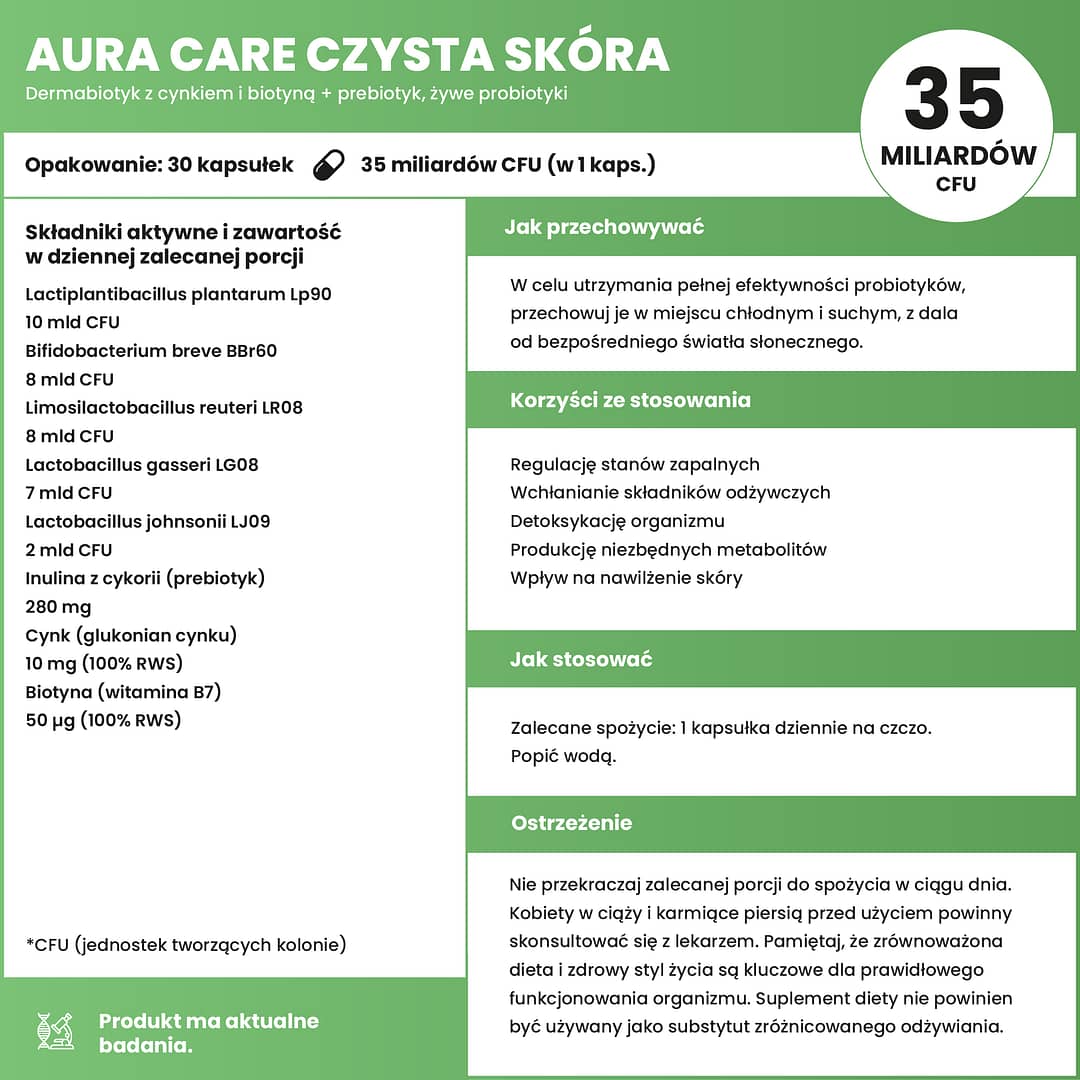 AURA CARE CZYSTA SKÓRA
Dermabiotyk z cynkiem i biotyną + prebiotyk, żywe probiotyki

35
MILIARDÓW
CFU

Opakowanie: 30 kapsułek 35 miliardów CFU (w 1 kaps.)

Składniki aktywne i zawartość w dziennej zalecanej porcji
Lactiplantibacillus plantarum Lp90
10 mld CFU
Bifidobacterium breve BBr60
8 mld CFU
Limosilactobacillus reuteri LR08
8 mld CFU
Lactobacillus gasseri LG08
7 mld CFU
Lactobacillus johnsonii LJ09
2 mld CFU
Inulina z cykorii (prebiotyk)
280 mg
Cynk (glukonian cynku)
10 mg (100% RWS)
Biotyna (witamina B7)
50 µg (100% RWS)

*CFU (jednostek tworzących kolonie)

Produkt ma aktualne badania.

Jak przechowywać

W celu utrzymania pełnej efektywności probiotyków, przechowuj je w miejscu chłodnym i suchym, z dala od bezpośredniego światła słonecznego.

Korzyści ze stosowania

Regulację stanów zapalnych
Wchłanianie składników odżywczych
Detoksykację organizmu
Produkcję niezbędnych metabolitów
Wpływ na nawilżenie skóry

Jak stosować

Zalecane spożycie: 1 kapsułka dziennie na czczo.
Popić wodą.

Ostrzeżenie

Nie przekraczaj zalecanej porcji do spożycia w ciągu dnia. Kobiety w ciąży i karmiące piersią przed użyciem powinny skonsultować się z lekarzem. Pamiętaj, że zrównoważona dieta i zdrowy styl życia są kluczowe dla prawidłowego funkcjonowania organizmu. Suplement diety nie powinien być używany jako substytut zróżnicowanego odżywiania.